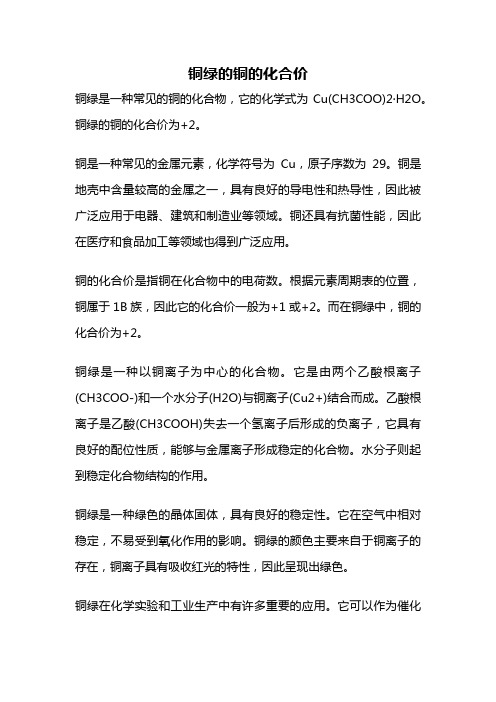 铜绿的铜的化合价

铜绿是一种常见的铜的化合物，它的化学式为 Cu(CH3COO)2·H2O。铜绿的铜的化合价为+2。

铜是一种常见的金属元素，化学符号为 Cu，原子序数为 29。铜是地壳中含量较高的金属之一，具有良好的导电性和热导性，因此被广泛应用于电器、建筑和制造业等领域。铜还具有抗菌性能，因此在医疗和食品加工等领域也得到广泛应用。

铜的化合价是指铜在化合物中的电荷数。根据元素周期表的位置，铜属于 1B 族，因此它的化合价一般为+1 或+2。而在铜绿中，铜的化合价为+2。

铜绿是一种以铜离子为中心的化合物。它是由两个乙酸根离子(CH3COO-)和一个水分子(H2O)与铜离子(Cu2+)结合而成。乙酸根离子是乙酸(CH3COOH)失去一个氢离子后形成的负离子，它具有良好的配位性质，能够与金属离子形成稳定的化合物。水分子则起到稳定化合物结构的作用。

铜绿是一种绿色的晶体固体，具有良好的稳定性。它在空气中相对稳定，不易受到氧化作用的影响。铜绿的颜色主要来自于铜离子的存在，铜离子具有吸收红光的特性，因此呈现出绿色。

铜绿在化学实验和工业生产中有许多重要的应用。它可以作为催化